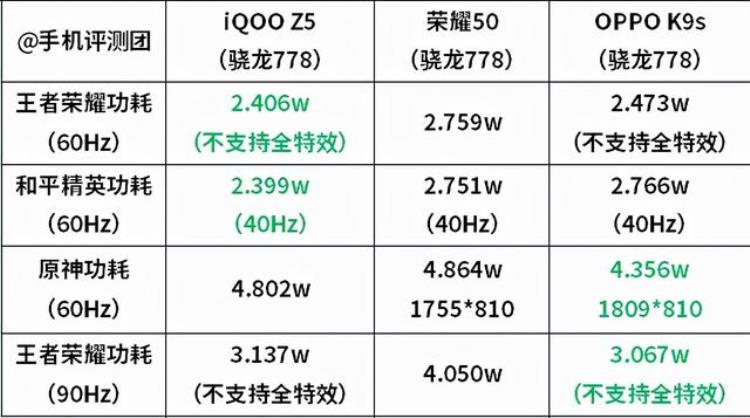 | @手机评测团 | iQOO Z5 (骁龙778) | 荣耀50 (骁龙778) | OPPO K9s (骁龙778) |
|---|---|---|---|
| 王者荣耀功耗 (60Hz) | 2.406w (不支持全特效) | 2.759w | 2.473w (不支持全特效) |
| 和平精英功耗 (60Hz) | 2.399w (40Hz) | 2.751w (40Hz) | 2.766w (40Hz) |
| 原神功耗 (60Hz) | 4.802w | 4.864w 1755*810 | 4.356w 1809*810 |
| 王者荣耀功耗 (90Hz) | 3.137w (不支持全特效) | 4.050w | 3.067w (不支持全特效) |